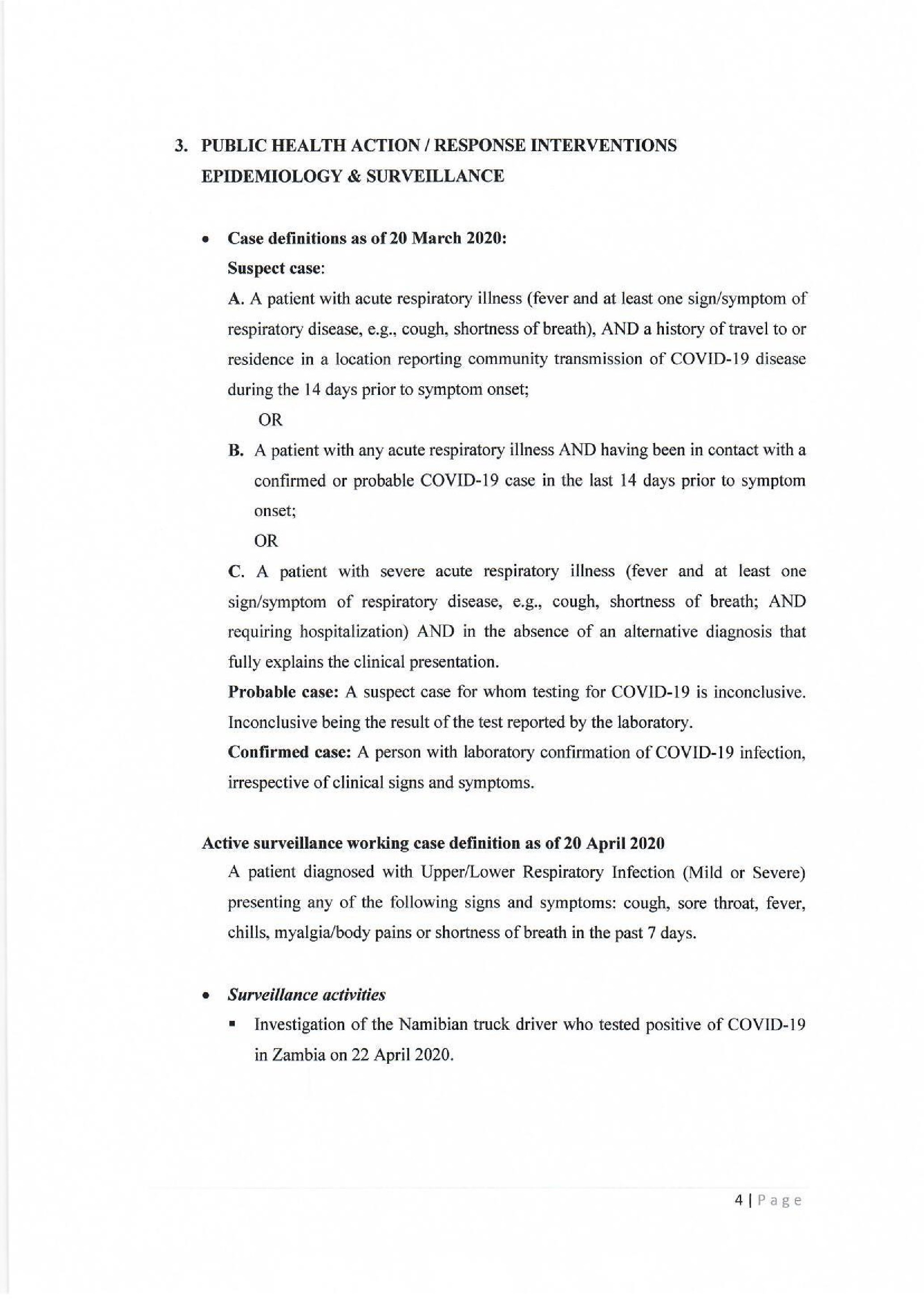 3. PUBLIC HEALTH ACTION / RESPONSE INTERVENTIONS EPIDEMIOLOGY & SURVEILLANCE

• Case definitions as of 20 March 2020:

Suspect case:

A. A patient with acute respiratory illness (fever and at least one sign/symptom of respiratory disease, e.g., cough, shortness of breath), AND a history of travel to or residence in a location reporting community transmission of COVID-19 disease during the 14 days prior to symptom onset;

OR

B. A patient with any acute respiratory illness AND having been in contact with a confirmed or probable COVID-19 case in the last 14 days prior to symptom onset;

OR

C. A patient with severe acute respiratory illness (fever and at least one sign/symptom of respiratory disease, e.g., cough, shortness of breath; AND requiring hospitalization) AND in the absence of an alternative diagnosis that fully explains the clinical presentation.

Probable case: A suspect case for whom testing for COVID-19 is inconclusive. Inconclusive being the result of the test reported by the laboratory.

Confirmed case: A person with laboratory confirmation of COVID-19 infection, irrespective of clinical signs and symptoms.

Active surveillance working case definition as of 20 April 2020

A patient diagnosed with Upper/Lower Respiratory Infection (Mild or Severe) presenting any of the following signs and symptoms: cough, sore throat, fever, chills, myalgia/body pains or shortness of breath in the past 7 days.

• Surveillance activities

▪ Investigation of the Namibian truck driver who tested positive of COVID-19 in Zambia on 22 April 2020.

4 | Page